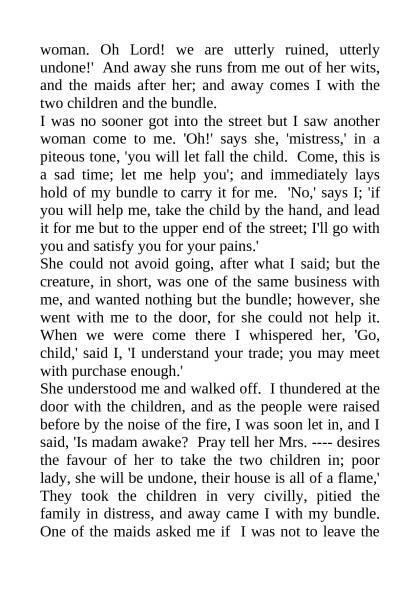 woman. Oh Lord! we are utterly ruined, utterly undone!' And away she runs from me out of her wits, and the maids after her; and away comes I with the two children and the bundle.
I was no sooner got into the street but I saw another woman come to me. 'Oh!' says she, 'mistress,' in a piteous tone, 'you will let fall the child. Come, this is a sad time; let me help you'; and immediately lays hold of my bundle to carry it for me. 'No,' says I; 'if you will help me, take the child by the hand, and lead it for me but to the upper end of the street; I'll go with you and satisfy you for your pains.'
She could not avoid going, after what I said; but the creature, in short, was one of the same business with me, and wanted nothing but the bundle; however, she went with me to the door, for she could not help it. When we were come there I whispered her, 'Go, child,' said I, 'I understand your trade; you may meet with purchase enough.'
She understood me and walked off. I thundered at the door with the children, and as the people were raised before by the noise of the fire, I was soon let in, and I said, 'Is madam awake? Pray tell her Mrs. ---- desires the favour of her to take the two children in; poor lady, she will be undone, their house is all of a flame,' They took the children in very civilly, pitied the family in distress, and away came I with my bundle. One of the maids asked me if I was not to leave the